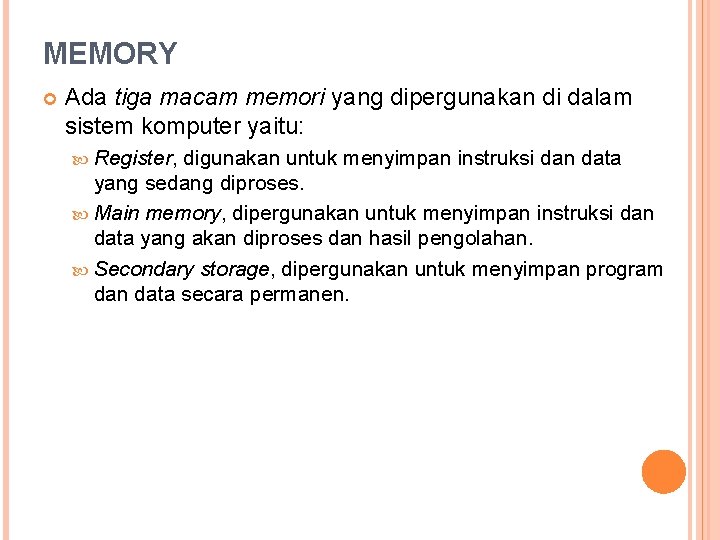 MEMORY

Ada tiga macam memori yang dipergunakan di dalam sistem komputer yaitu:

Register, digunakan untuk menyimpan instruksi dan data yang sedang diproses.

Main memory, dipergunakan untuk menyimpan instruksi dan data yang akan diproses dan hasil pengolahan.

Secondary storage, dipergunakan untuk menyimpan program dan data secara permanen.